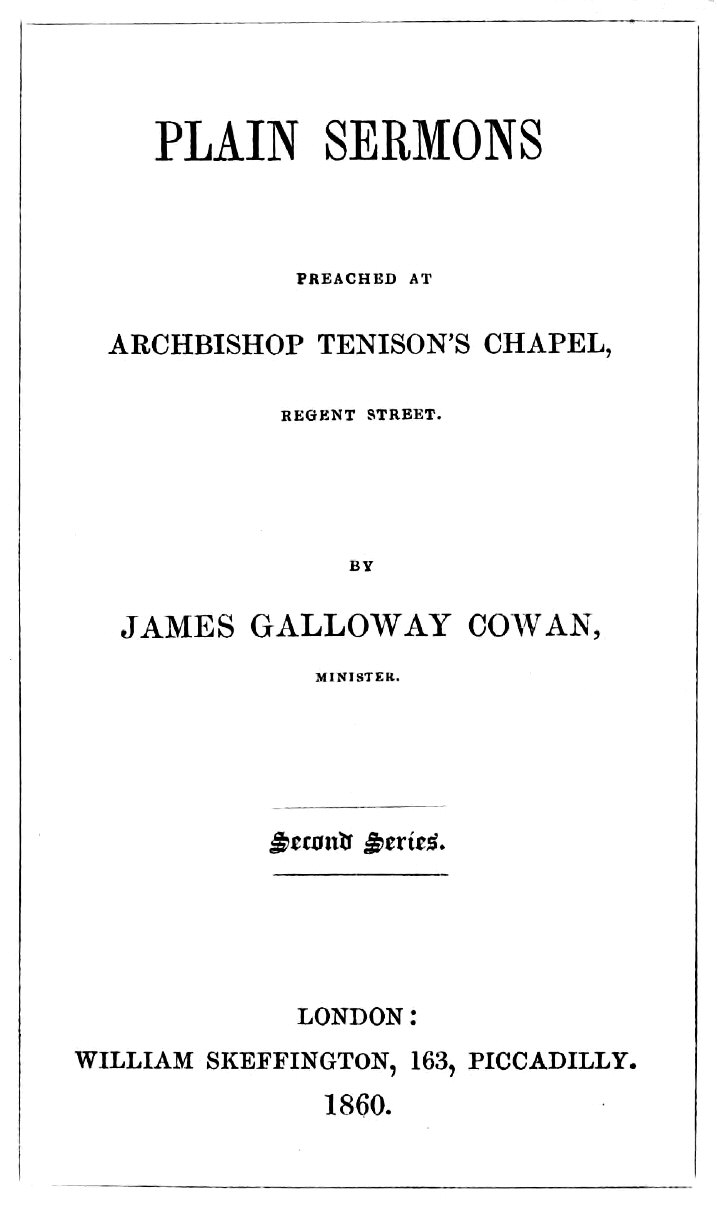 PLAIN SERMONS

PREACHED AT

ARCHBISHOP TENISON'S CHAPEL,

REGENT STREET.

BY

JAMES GALLOWAY COWAN,

MINISTER.

Second Series.

LONDON:

WILLIAM SKEFFINGTON, 163, PICCADILLY.

1860.